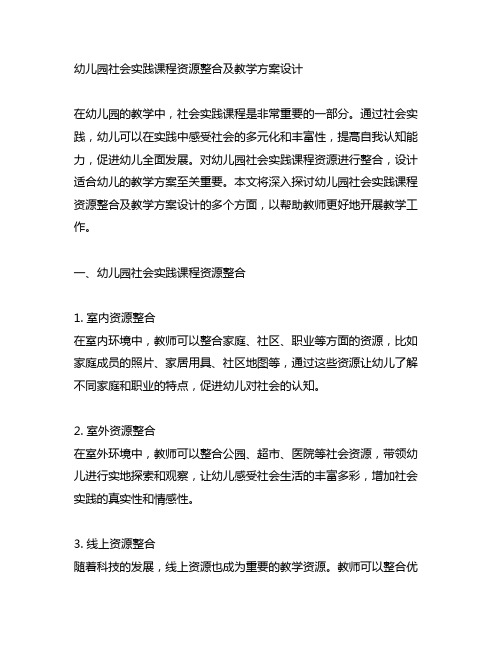 幼儿园社会实践课程资源整合及教学方案设计

在幼儿园的教学中，社会实践课程是非常重要的一部分。通过社会实践，幼儿可以在实践中感受社会的多元化和丰富性，提高自我认知能力，促进幼儿全面发展。对幼儿园社会实践课程资源进行整合，设计适合幼儿的教学方案至关重要。本文将深入探讨幼儿园社会实践课程资源整合及教学方案设计的多个方面，以帮助教师更好地开展教学工作。

一、幼儿园社会实践课程资源整合

1. 室内资源整合
在室内环境中，教师可以整合家庭、社区、职业等方面的资源，比如家庭成员的照片、家居用具、社区地图等，通过这些资源让幼儿了解不同家庭和职业的特点，促进幼儿对社会的认知。

2. 室外资源整合
在室外环境中，教师可以整合公园、超市、医院等社会资源，带领幼儿进行实地探索和观察，让幼儿感受社会生活的丰富多彩，增加社会实践的真实性和情感性。

3. 线上资源整合
随着科技的发展，线上资源也成为重要的教学资源。教师可以整合优